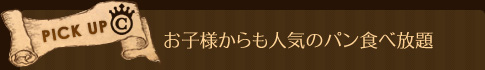 PICK UP C

お子様からも人気のパン食べ放題